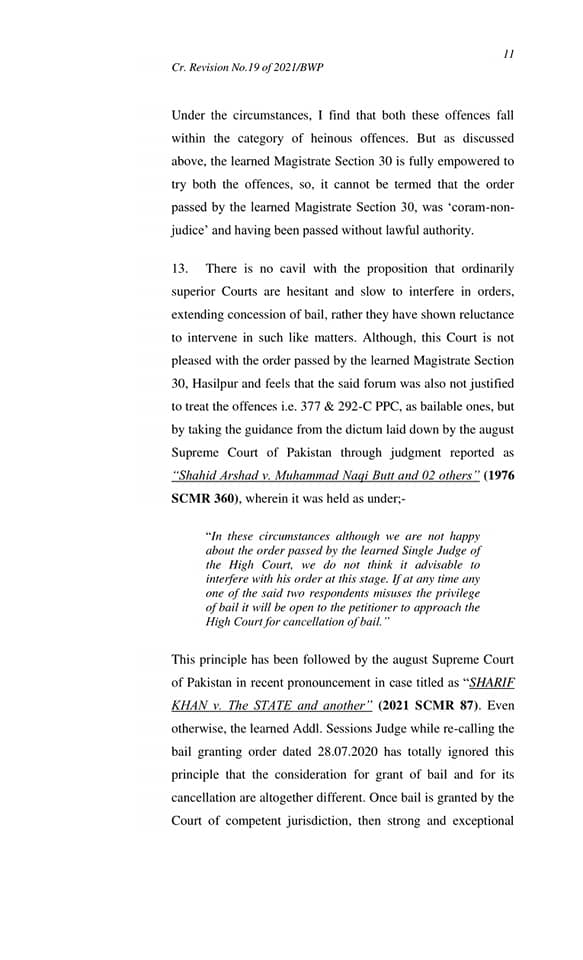 11

Cr. Revision No.19 of 2021/BWP

Under the circumstances, I find that both these offences fall within the category of heinous offences. But as discussed above, the learned Magistrate Section 30 is fully empowered to try both the offences, so, it cannot be termed that the order passed by the learned Magistrate Section 30, was 'coram-non-judice' and having been passed without lawful authority.

13. There is no cavil with the proposition that ordinarily superior Courts are hesitant and slow to interfere in orders, extending concession of bail, rather they have shown reluctance to intervene in such like matters. Although, this Court is not pleased with the order passed by the learned Magistrate Section 30, Hasilpur and feels that the said forum was also not justified to treat the offences i.e. 377 & 292-C PPC, as bailable ones, but by taking the guidance from the dictum laid down by the august Supreme Court of Pakistan through judgment reported as "Shahid Arshad v. Muhammad Naqi Butt and 02 others" (1976 SCMR 360), wherein it was held as under;-

"In these circumstances although we are not happy about the order passed by the learned Single Judge of the High Court, we do not think it advisable to interfere with his order at this stage. If at any time any one of the said two respondents misuses the privilege of bail it will be open to the petitioner to approach the High Court for cancellation of bail."

This principle has been followed by the august Supreme Court of Pakistan in recent pronouncement in case titled as "SHARIF KHAN v. The STATE and another" (2021 SCMR 87). Even otherwise, the learned Addl. Sessions Judge while re-calling the bail granting order dated 28.07.2020 has totally ignored this principle that the consideration for grant of bail and for its cancellation are altogether different. Once bail is granted by the Court of competent jurisdiction, then strong and exceptional